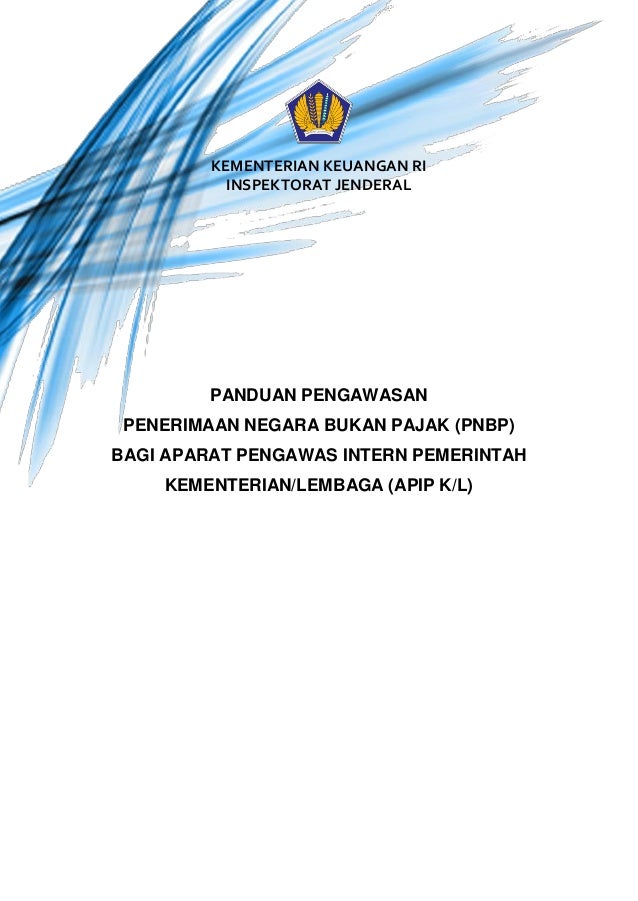 KEMENTERIAN KEUANGAN RI
INSPEKTORAT JENDERAL

PANDUAN PENGAWASAN
PENERIMAAN NEGARA BUKAN PAJAK (PNBP)
BAGI APARAT PENGAWAS INTERN PEMERINTAH
KEMENTERIAN/LEMBAGA (APIP K/L)